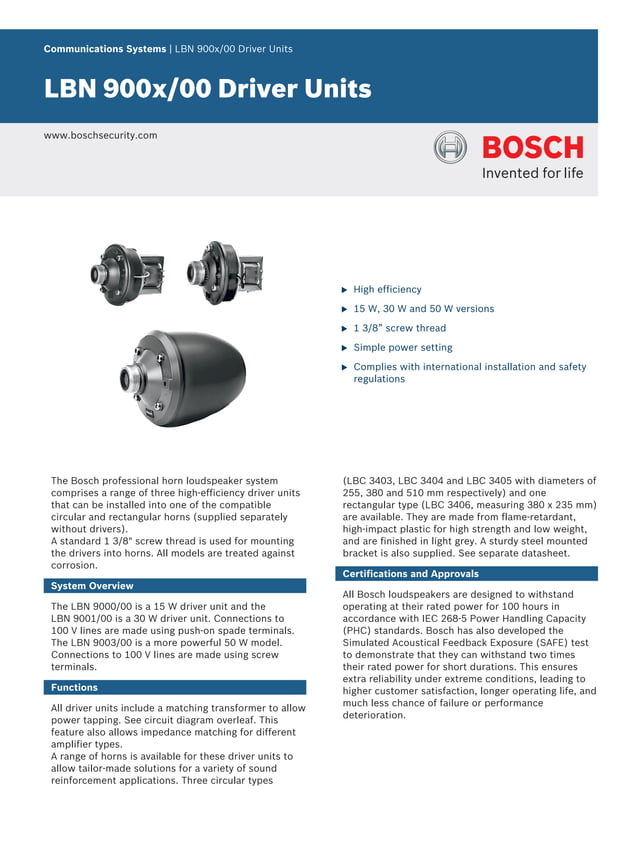 Communications Systems | LBN 900x/00 Driver Units

LBN 900x/00 Driver Units

www.boschsecurity.com

BOSCH

Invented for life

▶ High efficiency

▶ 15 W, 30 W and 50 W versions

▶ 1 3/8" screw thread

▶ Simple power setting

▶ Complies with international installation and safety regulations

The Bosch professional horn loudspeaker system comprises a range of three high-efficiency driver units that can be installed into one of the compatible circular and rectangular horns (supplied separately without drivers).
A standard 1 3/8" screw thread is used for mounting the drivers into horns. All models are treated against corrosion.

System Overview

The LBN 9000/00 is a 15 W driver unit and the LBN 9001/00 is a 30 W driver unit. Connections to 100 V lines are made using push-on spade terminals. The LBN 9003/00 is a more powerful 50 W model. Connections to 100 V lines are made using screw terminals.

Functions

All driver units include a matching transformer to allow power tapping. See circuit diagram overleaf. This feature also allows impedance matching for different amplifier types.
A range of horns is available for these driver units to allow tailor-made solutions for a variety of sound reinforcement applications. Three circular types

(LBC 3403, LBC 3404 and LBC 3405 with diameters of 255, 380 and 510 mm respectively) and one rectangular type (LBC 3406, measuring 380 x 235 mm) are available. They are made from flame-retardant, high-impact plastic for high strength and low weight, and are finished in light grey. A sturdy steel mounted bracket is also supplied. See separate datasheet.

Certifications and Approvals

All Bosch loudspeakers are designed to withstand operating at their rated power for 100 hours in accordance with IEC 268-5 Power Handling Capacity (PHC) standards. Bosch has also developed the Simulated Acoustical Feedback Exposure (SAFE) test to demonstrate that they can withstand two times their rated power for short durations. This ensures extra reliability under extreme conditions, leading to higher customer satisfaction, longer operating life, and much less chance of failure or performance deterioration.